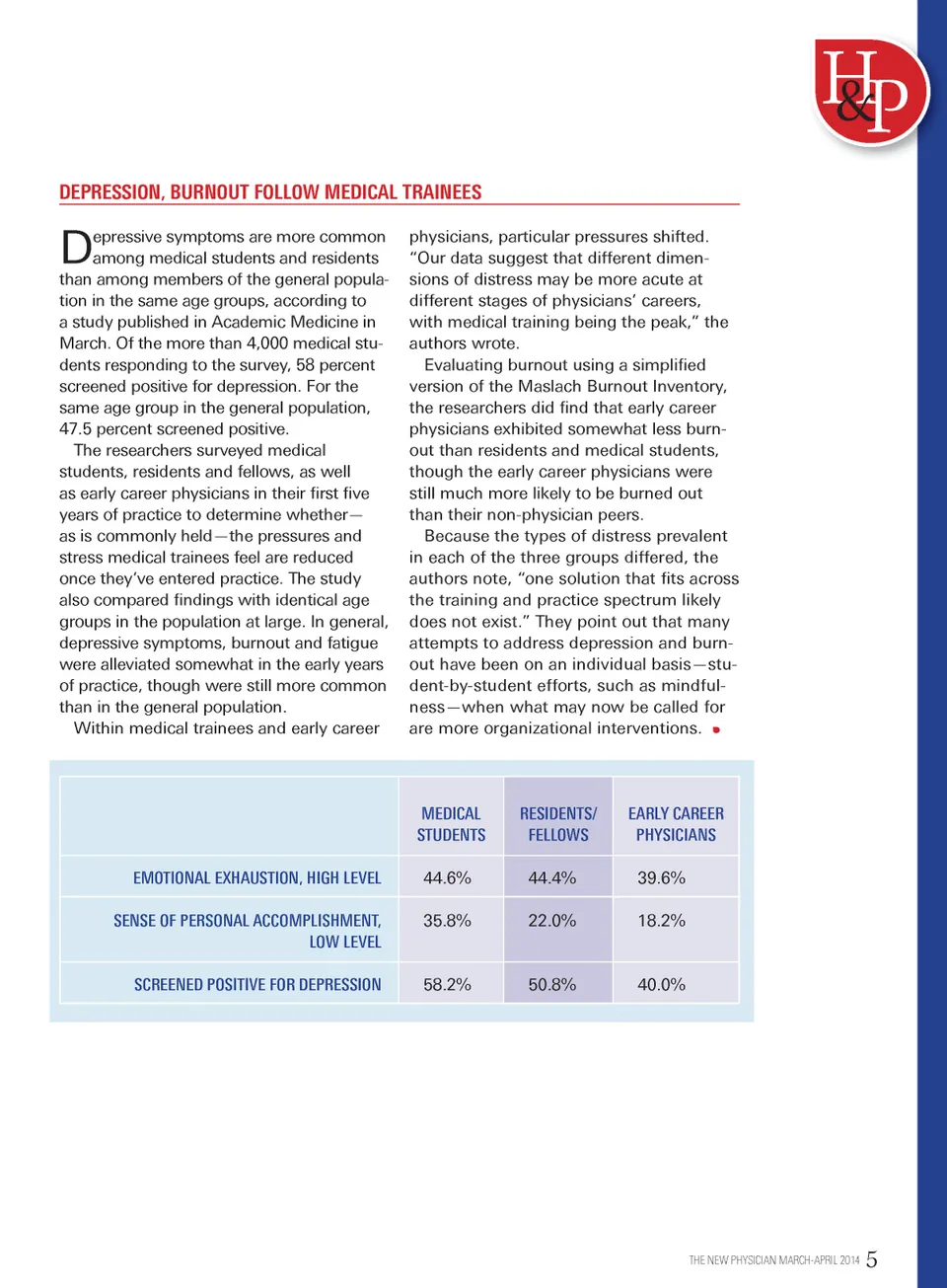 H&P

DEPRESSION, BURNOUT FOLLOW MEDICAL TRAINEES

Depressive symptoms are more common among medical students and residents than among members of the general population in the same age groups, according to a study published in Academic Medicine in March. Of the more than 4,000 medical students responding to the survey, 58 percent screened positive for depression. For the same age group in the general population, 47.5 percent screened positive.

The researchers surveyed medical students, residents and fellows, as well as early career physicians in their first five years of practice to determine whether—as is commonly held—the pressures and stress medical trainees feel are reduced once they've entered practice. The study also compared findings with identical age groups in the population at large. In general, depressive symptoms, burnout and fatigue were alleviated somewhat in the early years of practice, though were still more common than in the general population.

Within medical trainees and early career physicians, particular pressures shifted. "Our data suggest that different dimensions of distress may be more acute at different stages of physicians' careers, with medical training being the peak," the authors wrote.

Evaluating burnout using a simplified version of the Maslach Burnout Inventory, the researchers did find that early career physicians exhibited somewhat less burnout than residents and medical students, though the early career physicians were still much more likely to be burned out than their non-physician peers.

Because the types of distress prevalent in each of the three groups differed, the authors note, "one solution that fits across the training and practice spectrum likely does not exist." They point out that many attempts to address depression and burnout have been on an individual basis—student-by-student efforts, such as mindfulness—when what may now be called for are more organizational interventions.

| | MEDICAL STUDENTS | RESIDENTS/ FELLOWS | EARLY CAREER PHYSICIANS |
|---|---|---|---|
| EMOTIONAL EXHAUSTION, HIGH LEVEL | 44.6% | 44.4% | 39.6% |
| SENSE OF PERSONAL ACCOMPLISHMENT, LOW LEVEL | 35.8% | 22.0% | 18.2% |
| SCREENED POSITIVE FOR DEPRESSION | 58.2% | 50.8% | 40.0% |

THE NEW PHYSICIAN MARCH-APRIL 2014 5